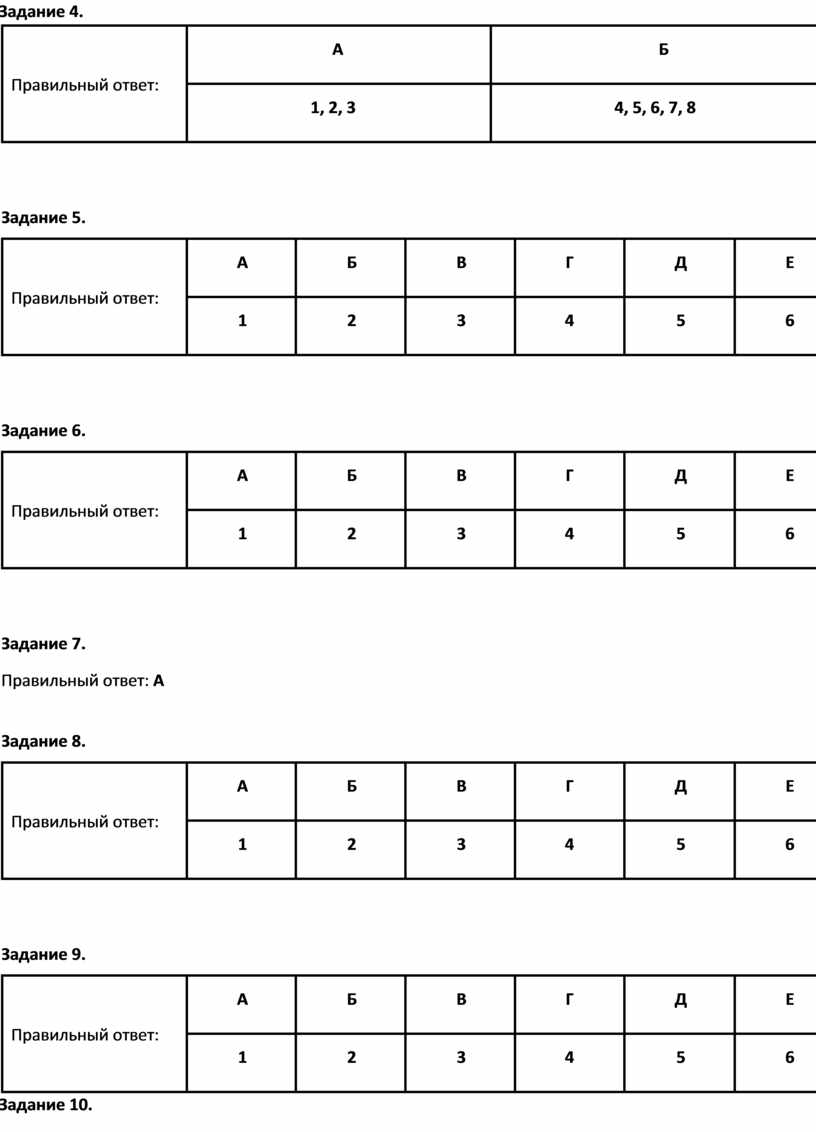 Задание 4.

| Правильный ответ: | А | Б |
|---|---|---|
| | 1, 2, 3 | 4, 5, 6, 7, 8 |

Задание 5.

| Правильный ответ: | А | Б | В | Г | Д | Е |
|---|---|---|---|---|---|---|
| | 1 | 2 | 3 | 4 | 5 | 6 |

Задание 6.

| Правильный ответ: | А | Б | В | Г | Д | Е |
|---|---|---|---|---|---|---|
| | 1 | 2 | 3 | 4 | 5 | 6 |

Задание 7.

Правильный ответ: А

Задание 8.

| Правильный ответ: | А | Б | В | Г | Д | Е |
|---|---|---|---|---|---|---|
| | 1 | 2 | 3 | 4 | 5 | 6 |

Задание 9.

| Правильный ответ: | А | Б | В | Г | Д | Е |
|---|---|---|---|---|---|---|
| | 1 | 2 | 3 | 4 | 5 | 6 |

Задание 10.